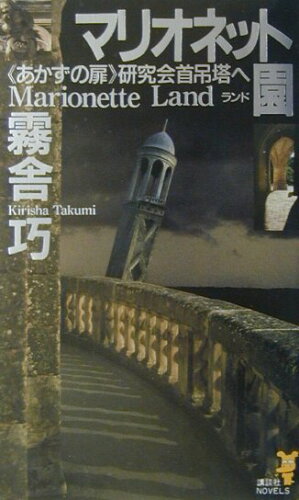 マリオネット園
《あかずの扉》研究会首吊塔へ
Marionette Land ランド
霧舎巧
Kirisha Takumi
講談社
NOVELS